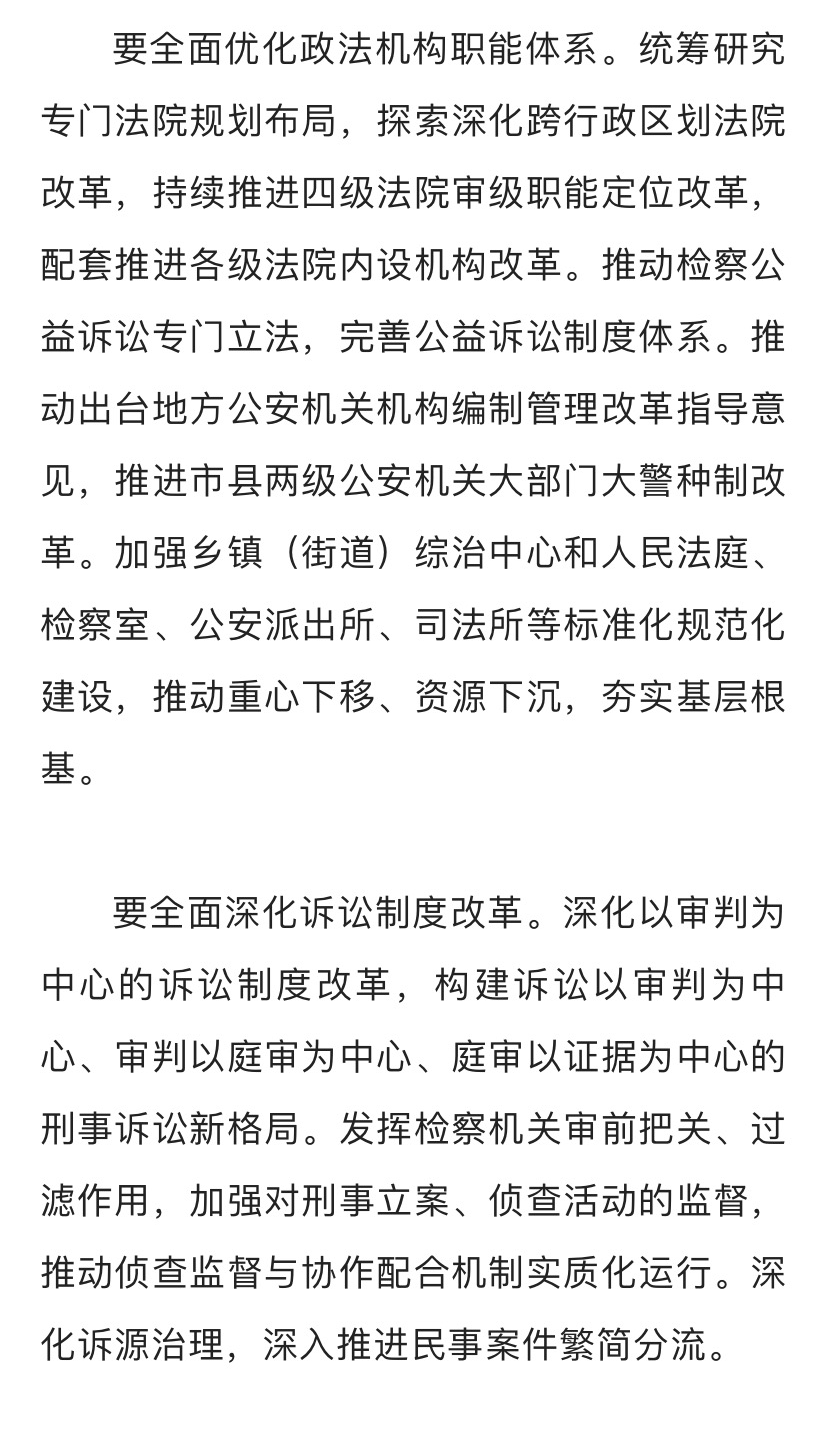 要全面优化政法机构职能体系。统筹研究专门法院规划布局，探索深化跨行政区划法院改革，持续推进四级法院审级职能定位改革，配套推进各级法院内设机构改革。推动检察公益诉讼专门立法，完善公益诉讼制度体系。推动出台地方公安机关机构编制管理改革指导意见，推进市县两级公安机关大部门大警种制改革。加强乡镇（街道）综治中心和人民法庭、检察室、公安派出所、司法所等标准化规范化建设，推动重心下移、资源下沉，夯实基层根基。

要全面深化诉讼制度改革。深化以审判为中心的诉讼制度改革，构建诉讼以审判为中心、审判以庭审为中心、庭审以证据为中心的刑事诉讼新格局。发挥检察机关审前把关、过滤作用，加强对刑事立案、侦查活动的监督，推动侦查监督与协作配合机制实质化运行。深化诉源治理，深入推进民事案件繁简分流。